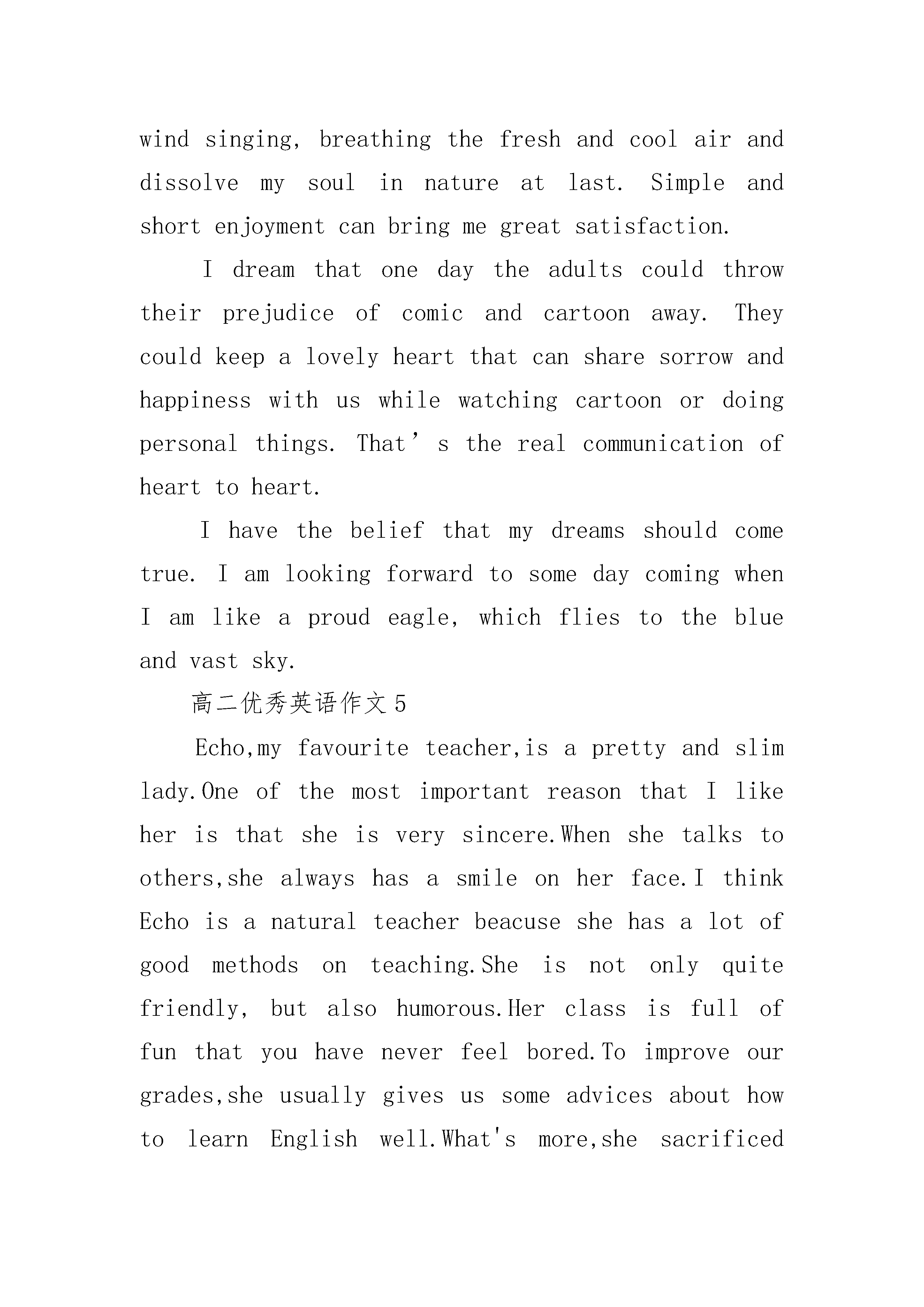 wind singing, breathing the fresh and cool air and dissolve my soul in nature at last. Simple and short enjoyment can bring me great satisfaction.

I dream that one day the adults could throw their prejudice of comic and cartoon away. They could keep a lovely heart that can share sorrow and happiness with us while watching cartoon or doing personal things. That’s the real communication of heart to heart.

I have the belief that my dreams should come true. I am looking forward to some day coming when I am like a proud eagle, which flies to the blue and vast sky.

高二优秀英语作文5

Echo,my favourite teacher,is a pretty and slim lady.One of the most important reason that I like her is that she is very sincere.When she talks to others,she always has a smile on her face.I think Echo is a natural teacher beacuse she has a lot of good methods on teaching.She is not only quite friendly, but also humorous.Her class is full of fun that you have never feel bored.To improve our grades,she usually gives us some advices about how to learn English well.What's more,she sacrificed